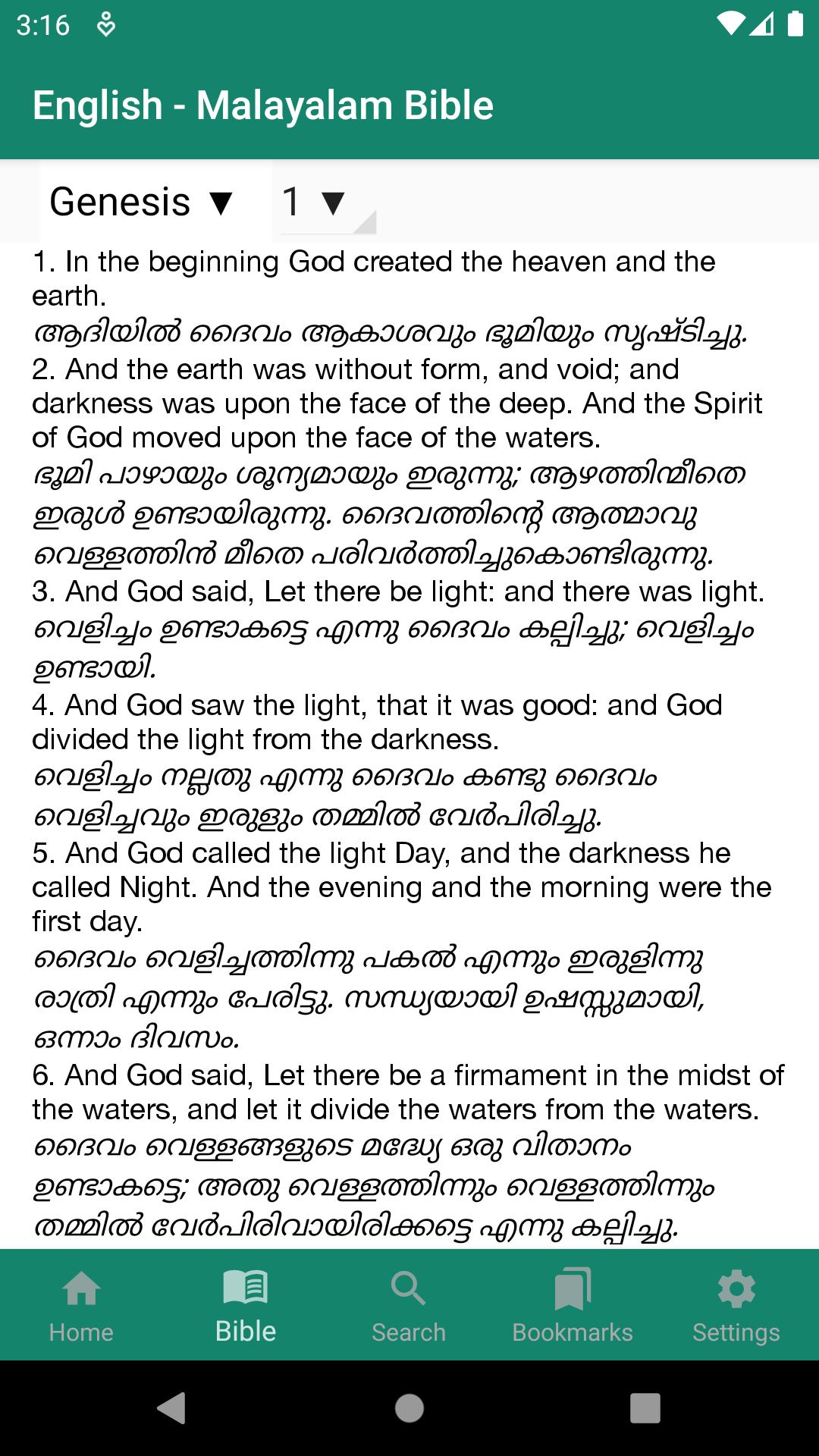 3:16

English - Malayalam Bible

Genesis ▼ 1 ▼

1. In the beginning God created the heaven and the earth.
ആദിയിൽ ദൈവം ആകാശവും ഭൂമിയും സൃഷ്ടിച്ചു.
2. And the earth was without form, and void; and darkness was upon the face of the deep. And the Spirit of God moved upon the face of the waters.
ഭൂമി പാഴായും ശൂന്യമായും ഇരുന്നു; ആഴത്തിന്മീതെ ഇരുൾ ഉണ്ടായിരുന്നു. ദൈവത്തിന്റെ ആത്മാവു വെള്ളത്തിൻ മീതെ പരിവർത്തിച്ചുകൊണ്ടിരുന്നു.
3. And God said, Let there be light: and there was light.
വെളിച്ചം ഉണ്ടാകട്ടെ എന്നു ദൈവം കല്പിച്ചു; വെളിച്ചം ഉണ്ടായി.
4. And God saw the light, that it was good: and God divided the light from the darkness.
വെളിച്ചം നല്ലതു എന്നു ദൈവം കണ്ടു ദൈവം വെളിച്ചവും ഇരുളും തമ്മിൽ വേർപിരിച്ചു.
5. And God called the light Day, and the darkness he called Night. And the evening and the morning were the first day.
ദൈവം വെളിച്ചത്തിന്നു പകൽ എന്നും ഇരുളിന്നു രാത്രി എന്നും പേരിട്ടു. സന്ധ്യയായി ഉഷസ്സുമായി, ഒന്നാം ദിവസം.
6. And God said, Let there be a firmament in the midst of the waters, and let it divide the waters from the waters.
ദൈവം വെള്ളങ്ങളുടെ മദ്ധ്യേ ഒരു വിതാനം ഉണ്ടാകട്ടെ; അതു വെള്ളത്തിന്നും വെള്ളത്തിന്നും തമ്മിൽ വേർപിരിവായിരിക്കട്ടെ എന്നു കല്പിച്ചു.

Home Bible Search Bookmarks Settings